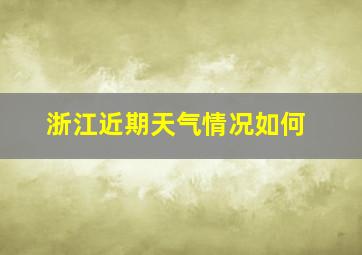 浙江近期天气情况如何